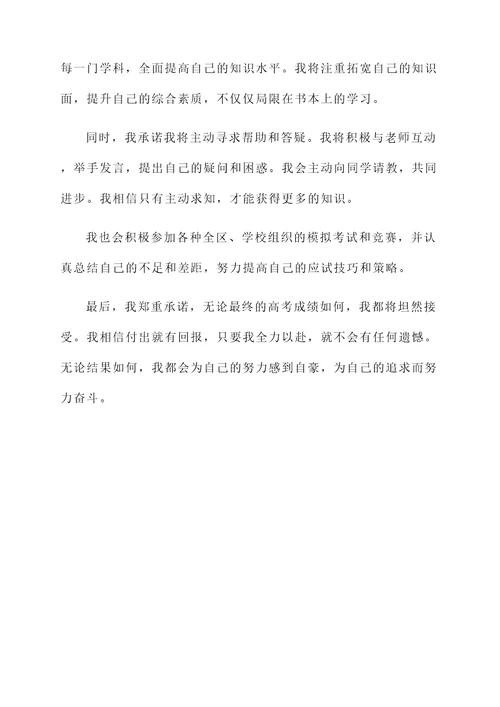 每一门学科，全面提高自己的知识水平。我将注重拓宽自己的知识面，提升自己的综合素质，不仅仅局限在书本上的学习。

同时，我承诺我将主动寻求帮助和答疑。我将积极与老师互动，举手发言，提出自己的疑问和困惑。我会主动向同学请教，共同进步。我相信只有主动求知，才能获得更多的知识。

我也会积极参加各种全区、学校组织的模拟考试和竞赛，并认真总结自己的不足和差距，努力提高自己的应试技巧和策略。

最后，我郑重承诺，无论最终的高考成绩如何，我都将坦然接受。我相信付出就有回报，只要我全力以赴，就不会有任何遗憾。无论结果如何，我都会为自己的努力感到自豪，为自己的追求而努力奋斗。